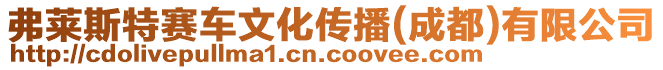 弗莱斯特赛车文化传播(成都)有限公司
http://cdolivepullma1.cn.coovee.com